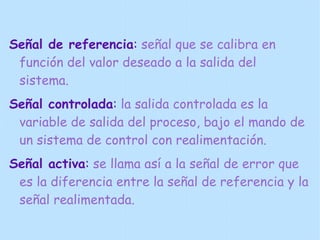 Señal de referencia: señal que se calibra en función del valor deseado a la salida del sistema.

Señal controlada: la salida controlada es la variable de salida del proceso, bajo el mando de un sistema de control con realimentación.

Señal activa: se llama así a la señal de error que es la diferencia entre la señal de referencia y la señal realimentada.